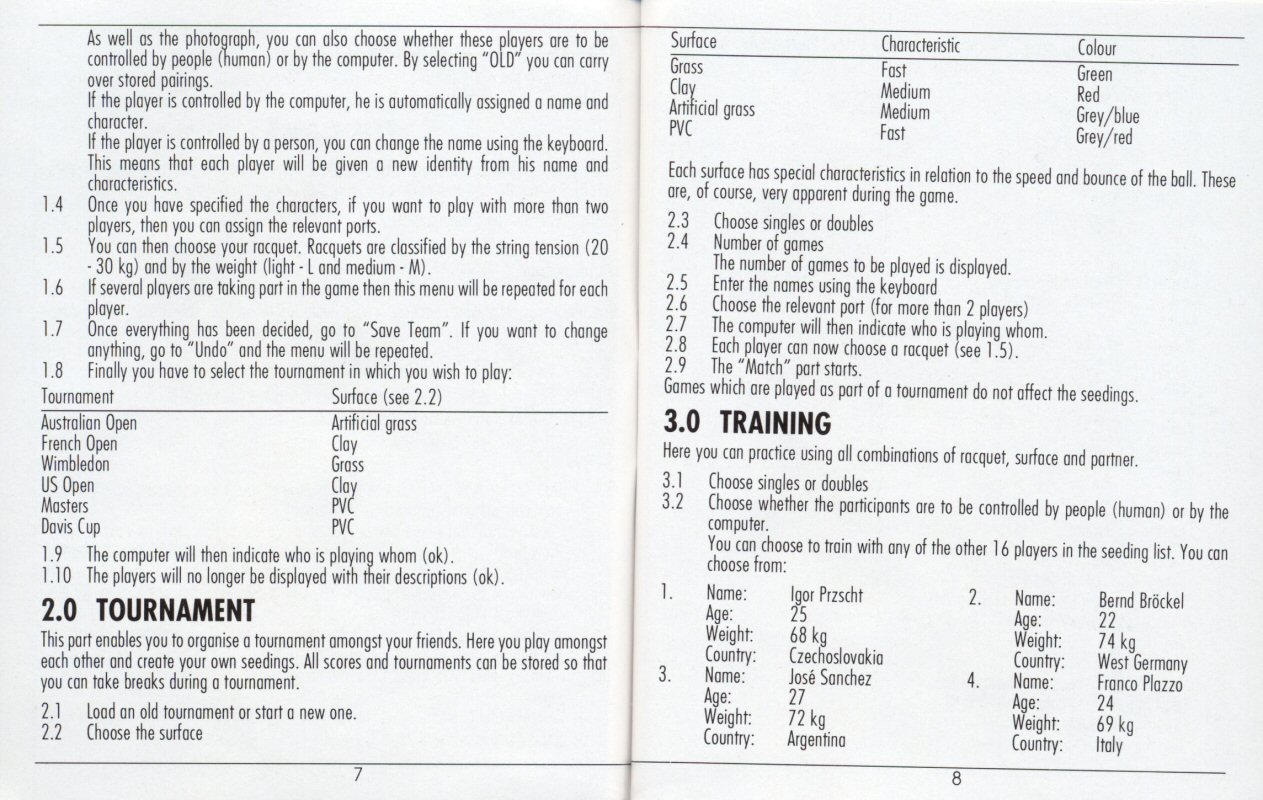 As well as the photograph, you can also choose whether these players are to be controlled by people (human) or by the computer. By selecting "OLD" you can carry over stored pairings.

If the player is controlled by the computer, he is automatically assigned a name and character.

If the player is controlled by a person, you can change the name using the keyboard. This means that each player will be given a new identity from his name and characteristics.

1.4 Once you have specified the characters, if you want to play with more than two players, then you can assign the relevant ports.

1.5 You can then choose your racquet. Racquets are classified by the string tension (20 - 30 kg) and by the weight (light - L and medium - M).

1.6 If several players are taking part in the game then this menu will be repeated for each player.

1.7 Once everything has been decided, go to "Save Team". If you want to change anything, go to "Undo" and the menu will be repeated.

1.8 Finally you have to select the tournament in which you wish to play:

| Tournament | Surface (see 2.2) |
|---|---|
| Australian Open | Artificial grass |
| French Open | Clay |
| Wimbledon | Grass |
| US Open | Clay |
| Masters | PVC |
| Davis Cup | PVC |

1.9 The computer will then indicate who is playing whom (ok).

1.10 The players will no longer be displayed with their descriptions (ok).

2.0 TOURNAMENT

This part enables you to organise a tournament amongst your friends. Here you play amongst each other and create your own seedings. All scores and tournaments can be stored so that you can take breaks during a tournament.

2.1 Load an old tournament or start a new one.

2.2 Choose the surface

7

| Surface | Characteristic | Colour |
|---|---|---|
| Grass | Fast | Green |
| Clay | Medium | Red |
| Artificial grass | Medium | Grey/blue |
| PVC | Fast | Grey/red |

Each surface has special characteristics in relation to the speed and bounce of the ball. These are, of course, very apparent during the game.

2.3 Choose singles or doubles

2.4 Number of games
The number of games to be played is displayed.

2.5 Enter the names using the keyboard

2.6 Choose the relevant port (for more than 2 players)

2.7 The computer will then indicate who is playing whom.

2.8 Each player can now choose a racquet (see 1.5).

2.9 The "Match" part starts.

Games which are played as part of a tournament do not affect the seedings.

3.0 TRAINING

Here you can practice using all combinations of racquet, surface and partner.

3.1 Choose singles or doubles

3.2 Choose whether the participants are to be controlled by people (human) or by the computer.
You can choose to train with any of the other 16 players in the seeding list. You can choose from:

1. Name: Igor Przscht
Age: 25
Weight: 68 kg
Country: Czechoslovakia

2. Name: Bernd Bröckel
Age: 22
Weight: 74 kg
Country: West Germany

3. Name: José Sanchez
Age: 27
Weight: 72 kg
Country: Argentina

4. Name: Franco Plazzo
Age: 24
Weight: 69 kg
Country: Italy

8